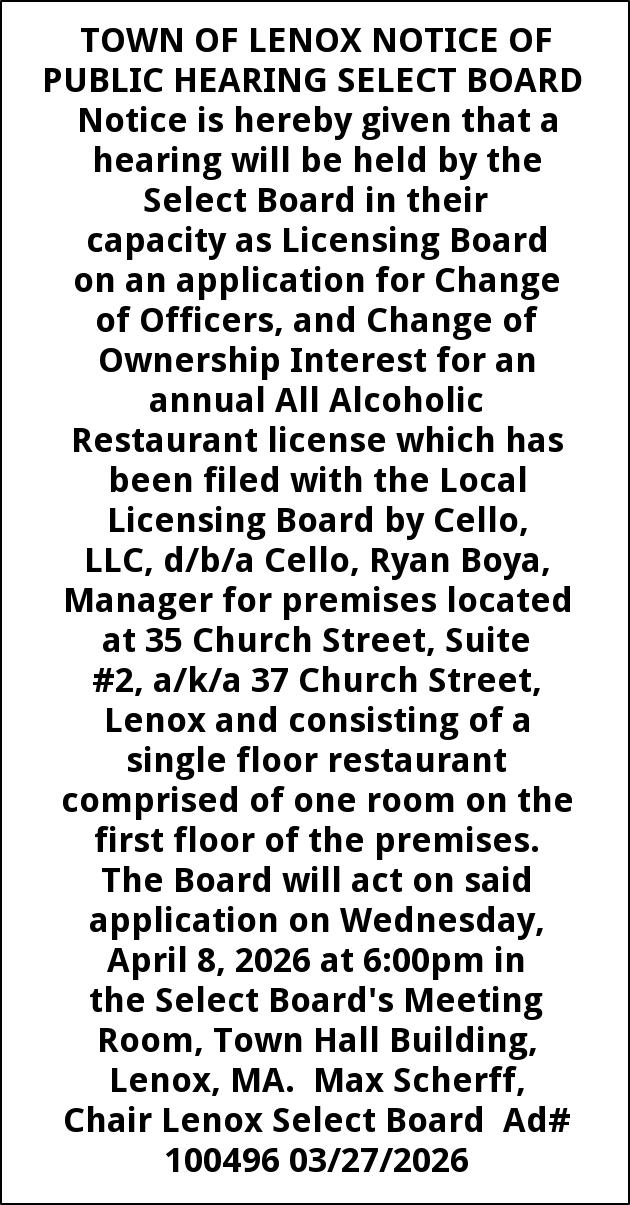 TOWN OF LENOX NOTICE OF PUBLIC HEARING SELECT BOARD Notice is hereby given that a hearing will be held by the Select Board in their capacity as Licensing Board on an application for Change of Officers, and Change of Ownership Interest for an annual All Alcoholic Restaurant license which has been filed with the Local Licensing Board by Cello, LLC, d/b/a Cello, Ryan Boya, Manager for premises located at 35 Church Street, Suite #2, a/k/a 37 Church Street, Lenox and consisting of a single floor restaurant comprised of one room on the first floor of the premises. The Board will act on said application on Wednesday, April 8, 2026 at 6:00pm in the Select Board's Meeting Room, Town Hall Building, Lenox, MA. Max Scherff, Chair Lenox Select Board Ad# 100496 03/27/2026